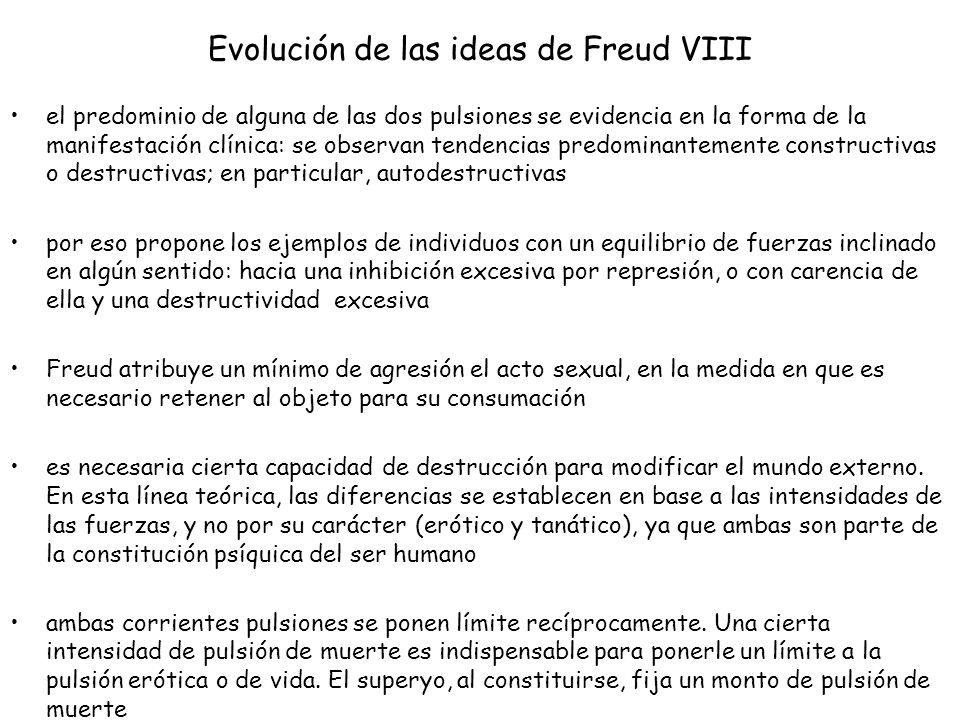 Evolución de las ideas de Freud VIII

• el predominio de alguna de las dos pulsiones se evidencia en la forma de la manifestación clínica: se observan tendencias predominantemente constructivas o destructivas; en particular, autodestructivas

• por eso propone los ejemplos de individuos con un equilibrio de fuerzas inclinado en algún sentido: hacia una inhibición excesiva por represión, o con carencia de ella y una destructividad excesiva

• Freud atribuye un mínimo de agresión el acto sexual, en la medida en que es necesario retener al objeto para su consumación

• es necesaria cierta capacidad de destrucción para modificar el mundo externo. En esta línea teórica, las diferencias se establecen en base a las intensidades de las fuerzas, y no por su carácter (erótico y tanático), ya que ambas son parte de la constitución psíquica del ser humano

• ambas corrientes pulsiones se ponen límite recíprocamente. Una cierta intensidad de pulsión de muerte es indispensable para ponerle un límite a la pulsión erótica o de vida. El superyo, al constituirse, fija un monto de pulsión de muerte